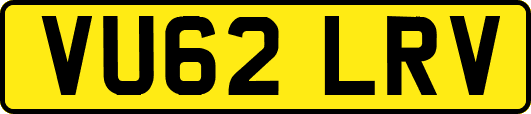 VU62 LRV